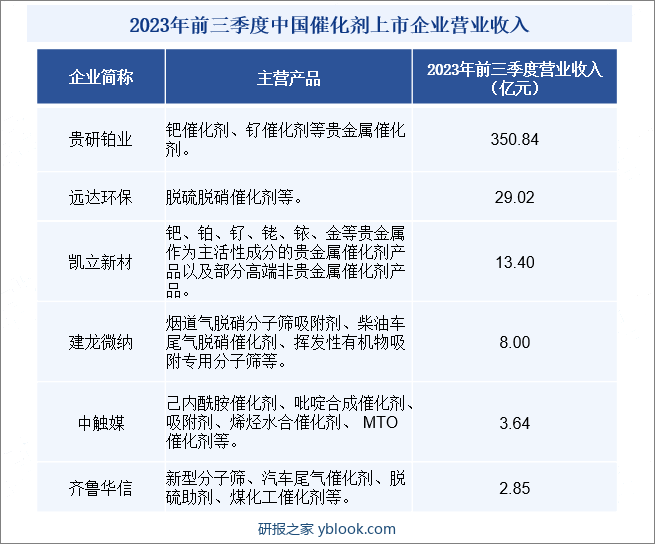 2023年前三季度中国催化剂上市企业营业收入

| 企业简称 | 主营产品 | 2023年前三季度营业收入（亿元） |
|---|---|---|
| 贵研铂业 | 钯催化剂、钌催化剂等贵金属催化剂。 | 350.84 |
| 远达环保 | 脱硫脱硝催化剂等。 | 29.02 |
| 凯立新材 | 钯、铂、钌、铑、铱、金等贵金属作为主活性成分的贵金属催化剂产品以及部分高端非贵金属催化剂产品。 | 13.40 |
| 建龙微纳 | 烟道气脱硝分子筛吸附剂、柴油车尾气脱硝催化剂、挥发性有机物吸附专用分子筛等。 | 8.00 |
| 中触媒 | 己内酰胺催化剂、吡啶合成催化剂、吸附剂、烯烃水合催化剂、 MTO催化剂等。 | 3.64 |
| 齐鲁华信 | 新型分子筛、汽车尾气催化剂、脱硫助剂、煤化工催化剂等。 | 2.85 |

研报之家 yblook.com